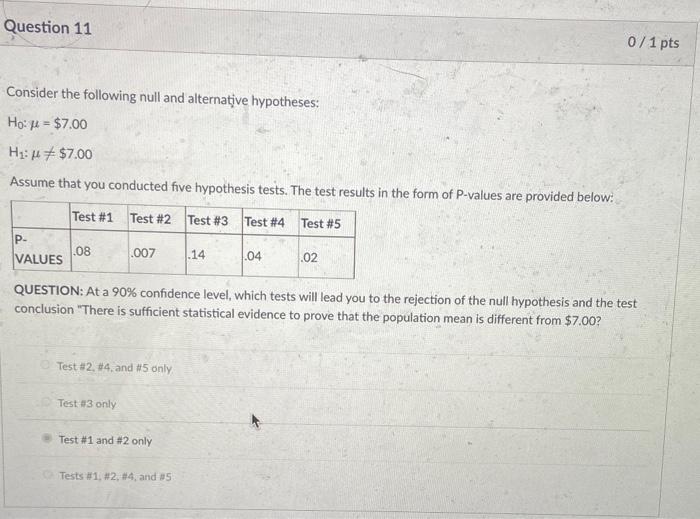 Question 11

0 / 1 pts

Consider the following null and alternative hypotheses:

$H_0: \mu = \$7.00$

$H_1: \mu \neq \$7.00$

Assume that you conducted five hypothesis tests. The test results in the form of P-values are provided below:

|  | Test #1 | Test #2 | Test #3 | Test #4 | Test #5 |
|---|---|---|---|---|---|
| P-VALUES | .08 | .007 | .14 | .04 | .02 |

QUESTION: At a 90% confidence level, which tests will lead you to the rejection of the null hypothesis and the test conclusion "There is sufficient statistical evidence to prove that the population mean is different from $7.00?

Test #2, #4, and #5 only

Test #3 only

Test #1 and #2 only

Tests #1, #2, #4, and #5